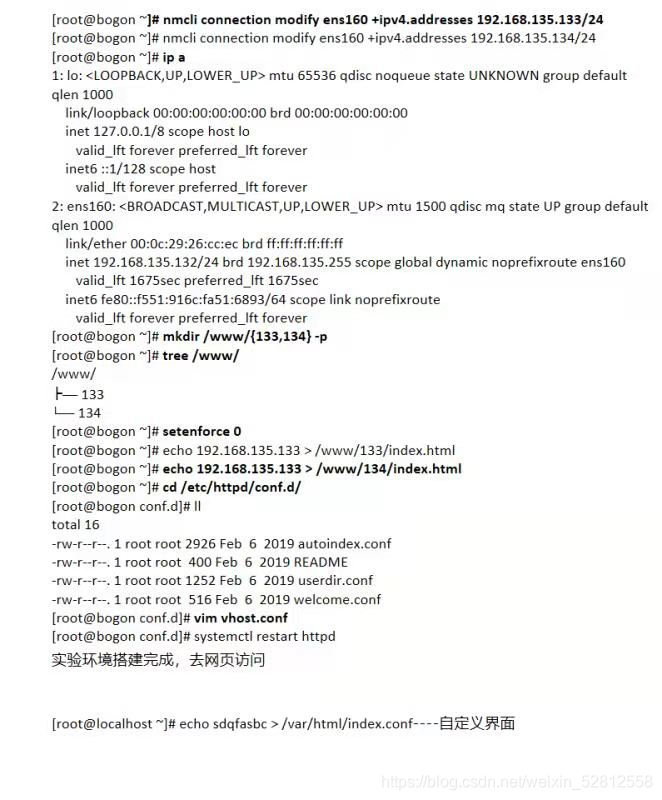 [root@bogon ~]# nmcli connection modify ens160 +ipv4.addresses 192.168.135.133/24
[root@bogon ~]# nmcli connection modify ens160 +ipv4.addresses 192.168.135.134/24
[root@bogon ~]# ip a
1: lo: <LOOPBACK,UP,LOWER_UP> mtu 65536 qdisc noqueue state UNKNOWN group default qlen 1000
link/loopback 00:00:00:00:00:00 brd 00:00:00:00:00:00
inet 127.0.0.1/8 scope host lo
valid_lft forever preferred_lft forever
inet6 ::1/128 scope host
valid_lft forever preferred_lft forever
2: ens160: <BROADCAST,MULTICAST,UP,LOWER_UP> mtu 1500 qdisc mq state UP group default qlen 1000
link/ether 00:0c:29:26:cc:ec brd ff:ff:ff:ff:ff:ff
inet 192.168.135.132/24 brd 192.168.135.255 scope global dynamic noprefixroute ens160
valid_lft 1675sec preferred_lft 1675sec
inet6 fe80::f551:916c:fa51:6893/64 scope link noprefixroute
valid_lft forever preferred_lft forever
[root@bogon ~]# mkdir /www/{133,134} -p
[root@bogon ~]# tree /www/
/www/
├── 133
└── 134
[root@bogon ~]# setenforce 0
[root@bogon ~]# echo 192.168.135.133 > /www/133/index.html
[root@bogon ~]# echo 192.168.135.133 > /www/134/index.html
[root@bogon ~]# cd /etc/httpd/conf.d/
[root@bogon conf.d]# ll
total 16
-rw-r--r--. 1 root root 2926 Feb 6 2019 autoindex.conf
-rw-r--r--. 1 root root 400 Feb 6 2019 README
-rw-r--r--. 1 root root 1252 Feb 6 2019 userdir.conf
-rw-r--r--. 1 root root 516 Feb 6 2019 welcome.conf
[root@bogon conf.d]# vim vhost.conf
[root@bogon conf.d]# systemctl restart httpd
实验环境搭建完成，去网页访问

[root@localhost ~]# echo sdqfasbc > /var/html/index.conf----自定义界面

https://blog.csdn.net/weixin_52812558